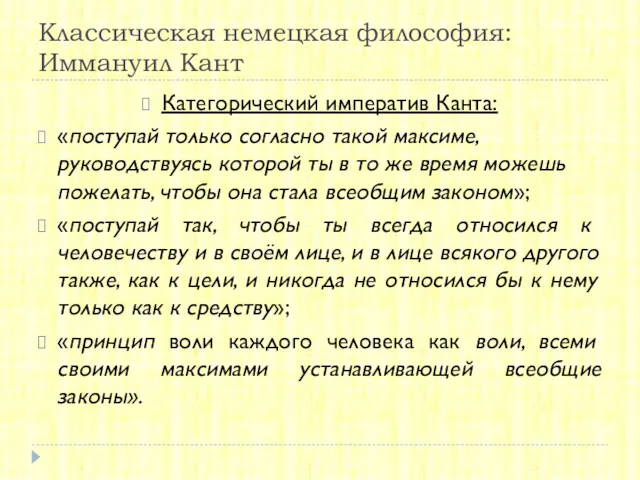 Классическая немецкая философия: Иммануил Кант

Категорический императив Канта:

«поступай только согласно такой максиме, руководствуясь которой ты в то же время можешь пожелать, чтобы она стала всеобщим законом»;

«поступай так, чтобы ты всегда относился к человечеству и в своём лице, и в лице всякого другого также, как к цели, и никогда не относился бы к нему только как к средству»;

«принцип воли каждого человека как воли, всеми своими максимами устанавливающей всеобщие законы».